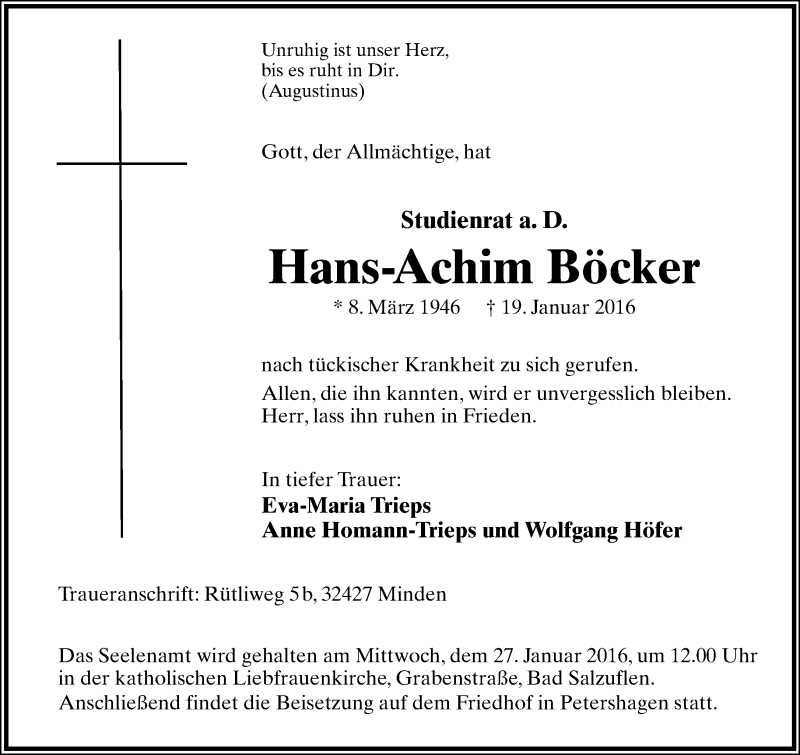 Unruhig ist unser Herz,
bis es ruht in Dir.
(Augustinus)

Gott, der Allmächtige, hat

Studienrat a. D.
Hans-Achim Böcker
* 8. März 1946 † 19. Januar 2016

nach tückischer Krankheit zu sich gerufen.
Allen, die ihn kannten, wird er unvergesslich bleiben.
Herr, lass ihn ruhen in Frieden.

In tiefer Trauer:
Eva-Maria Trieps
Anne Homann-Trieps und Wolfgang Höfer

Traueranschrift: Rütliweg 5b, 32427 Minden

Das Seelenamt wird gehalten am Mittwoch, dem 27. Januar 2016, um 12.00 Uhr in der katholischen Liebfrauenkirche, Grabenstraße, Bad Salzuflen.
Anschließend findet die Beisetzung auf dem Friedhof in Petershagen statt.